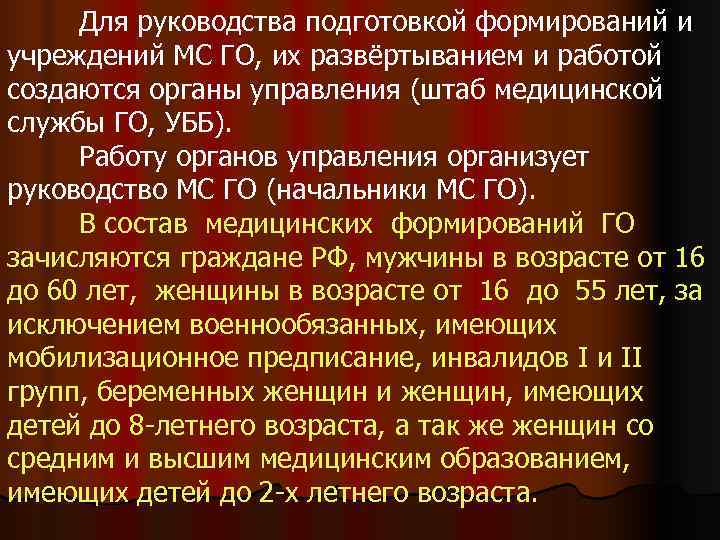 Для руководства подготовкой формирований и учреждений МС ГО, их развёртыванием и работой создаются органы управления (штаб медицинской службы ГО, УББ).

Работу органов управления организует руководство МС ГО (начальники МС ГО).

В состав медицинских формирований ГО зачисляются граждане РФ, мужчины в возрасте от 16 до 60 лет, женщины в возрасте от 16 до 55 лет, за исключением военнообязанных, имеющих мобилизационное предписание, инвалидов I и II групп, беременных женщин и женщин, имеющих детей до 8-летнего возраста, а так же женщин со средним и высшим медицинским образованием, имеющих детей до 2-х летнего возраста.